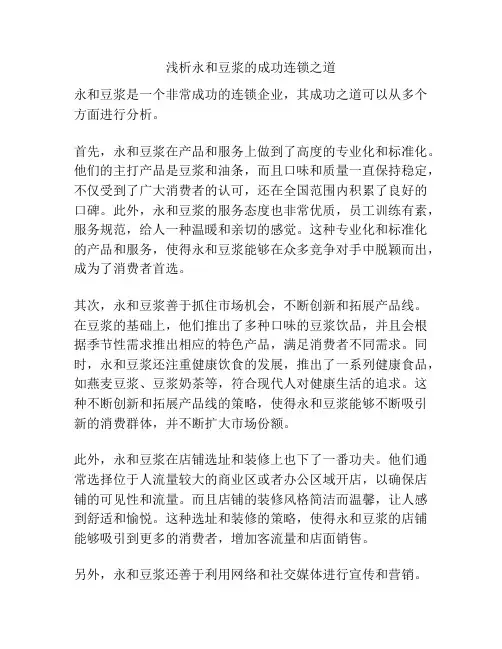 浅析永和豆浆的成功连锁之道

永和豆浆是一个非常成功的连锁企业，其成功之道可以从多个方面进行分析。

首先，永和豆浆在产品和服务上做到了高度的专业化和标准化。他们的主打产品是豆浆和油条，而且口味和质量一直保持稳定，不仅受到了广大消费者的认可，还在全国范围内积累了良好的口碑。此外，永和豆浆的服务态度也非常优质，员工训练有素，服务规范，给人一种温暖和亲切的感觉。这种专业化和标准化的产品和服务，使得永和豆浆能够在众多竞争对手中脱颖而出，成为了消费者首选。

其次，永和豆浆善于抓住市场机会，不断创新和拓展产品线。在豆浆的基础上，他们推出了多种口味的豆浆饮品，并且会根据季节性需求推出相应的特色产品，满足消费者不同需求。同时，永和豆浆还注重健康饮食的发展，推出了一系列健康食品，如燕麦豆浆、豆浆奶茶等，符合现代人对健康生活的追求。这种不断创新和拓展产品线的策略，使得永和豆浆能够不断吸引新的消费群体，并不断扩大市场份额。

此外，永和豆浆在店铺选址和装修上也下了一番功夫。他们通常选择位于人流量较大的商业区或者办公区域开店，以确保店铺的可见性和流量。而且店铺的装修风格简洁而温馨，让人感到舒适和愉悦。这种选址和装修的策略，使得永和豆浆的店铺能够吸引到更多的消费者，增加客流量和店面销售。

另外，永和豆浆还善于利用网络和社交媒体进行宣传和营销。